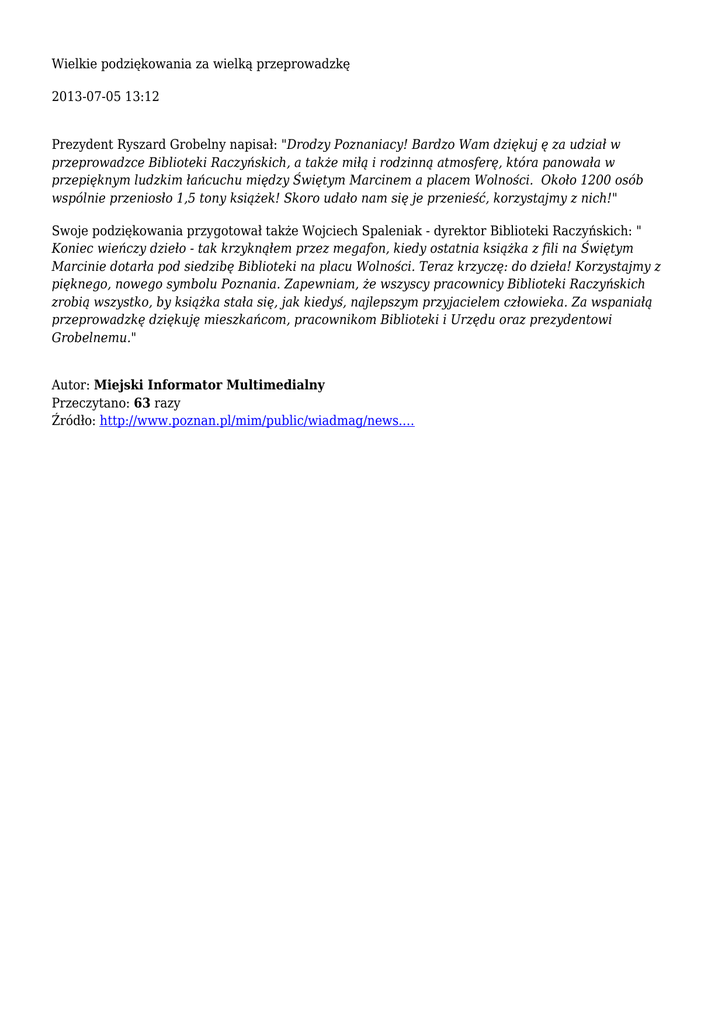 Wielkie podziękowania za wielką przeprowadzkę

2013-07-05 13:12

Prezydent Ryszard Grobelny napisał: "Drodzy Poznaniacy! Bardzo Wam dziękuj ę za udział w przeprowadzce Biblioteki Raczyńskich, a także miłą i rodzinną atmosferę, która panowała w przepięknym ludzkim łańcuchu między Świętym Marcinem a placem Wolności. Około 1200 osób wspólnie przeniosło 1,5 tony książek! Skoro udało nam się je przenieść, korzystajmy z nich!"

Swoje podziękowania przygotował także Wojciech Spaleniak - dyrektor Biblioteki Raczyńskich: " Koniec wieńczy dzieło - tak krzyknąłem przez megafon, kiedy ostatnia książka z fili na Świętym Marcinie dotarła pod siedzibę Biblioteki na placu Wolności. Teraz krzyczę: do dzieła! Korzystajmy z pięknego, nowego symbolu Poznania. Zapewniam, że wszyscy pracownicy Biblioteki Raczyńskich zrobią wszystko, by książka stała się, jak kiedyś, najlepszym przyjacielem człowieka. Za wspaniałą przeprowadzkę dziękuję mieszkańcom, pracownikom Biblioteki i Urzędu oraz prezydentowi Grobelnemu."

Autor: Miejski Informator Multimedialny
Przeczytano: 63 razy
Źródło: http://www.poznan.pl/mim/public/wiadmag/news....